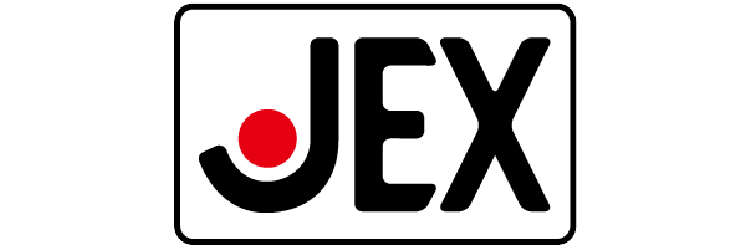 JEX